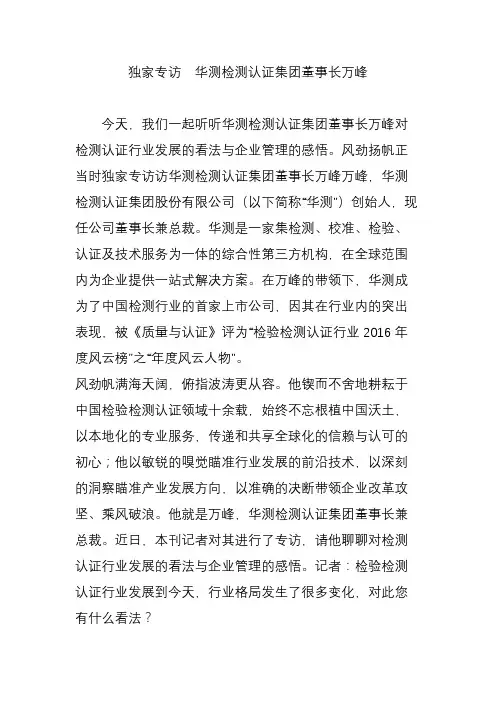 独家专访　华测检测认证集团董事长万峰

今天，我们一起听听华测检测认证集团董事长万峰对检测认证行业发展的看法与企业管理的感悟。风劲扬帆正当时独家专访访华测检测认证集团董事长万峰万峰，华测检测认证集团股份有限公司（以下简称“华测”）创始人，现任公司董事长兼总裁。华测是一家集检测、校准、检验、认证及技术服务为一体的综合性第三方机构，在全球范围内为企业提供一站式解决方案。在万峰的带领下，华测成为了中国检测行业的首家上市公司，因其在行业内的突出表现，被《质量与认证》评为“检验检测认证行业 2016 年度风云榜”之“年度风云人物”。
风劲帆满海天阔，俯指波涛更从容。他锲而不舍地耕耘于中国检验检测认证领域十余载，始终不忘根植中国沃土，以本地化的专业服务，传递和共享全球化的信赖与认可的初心；他以敏锐的嗅觉瞄准行业发展的前沿技术，以深刻的洞察瞄准产业发展方向，以准确的决断带领企业改革攻坚、乘风破浪。他就是万峰，华测检测认证集团董事长兼总裁。近日，本刊记者对其进行了专访，请他聊聊对检测认证行业发展的看法与企业管理的感悟。记者：检验检测认证行业发展到今天，行业格局发生了很多变化，对此您有什么看法？